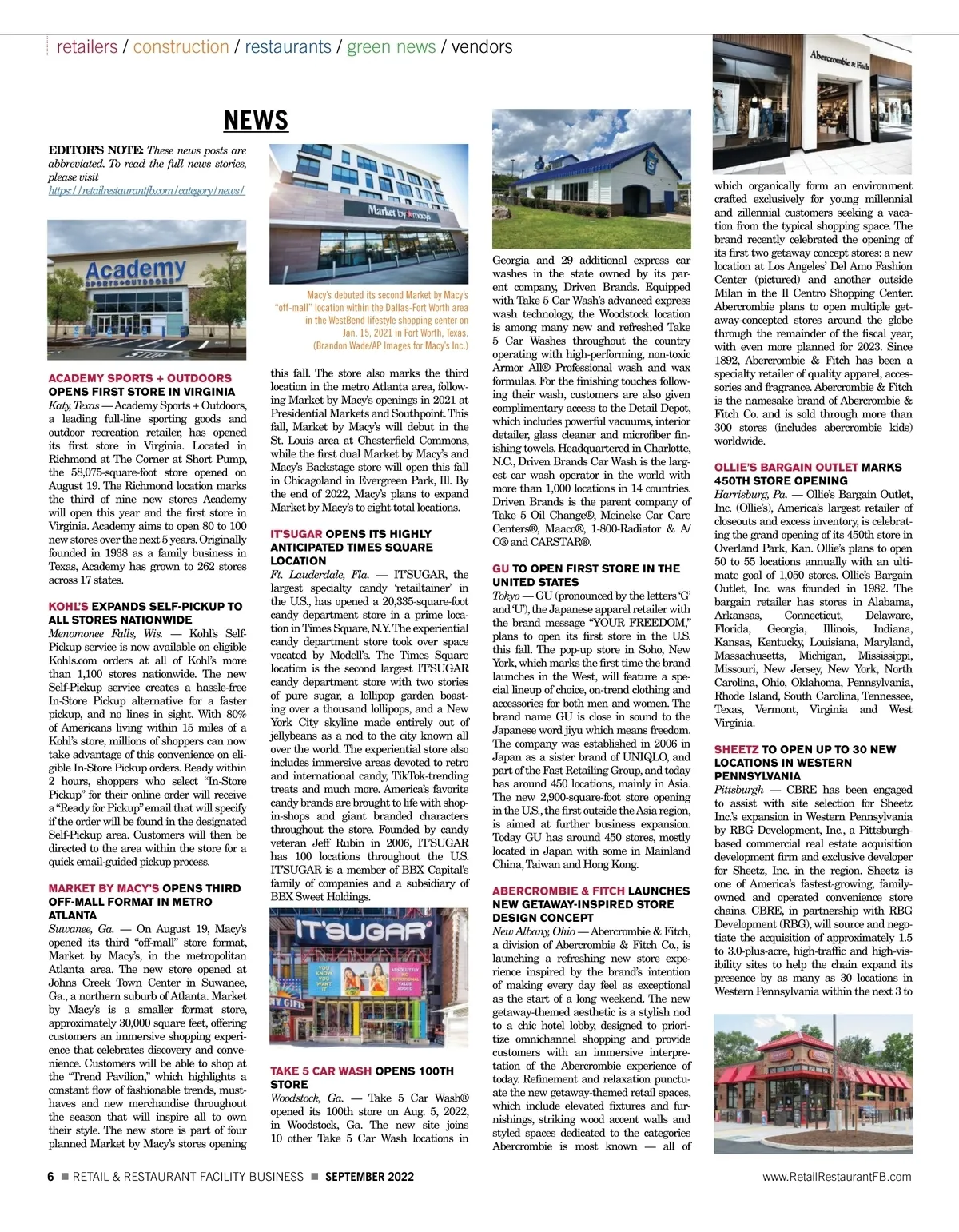 retailers / construction / restaurants / green news / vendors

NEWS

EDITOR'S NOTE: These news posts are abbreviated. To read the full news stories, please visit https://retailrestaurantfb.com/category/news/

Academy SPORTS + OUTDOORS

ACADEMY SPORTS + OUTDOORS OPENS FIRST STORE IN VIRGINIA
Katy, Texas — Academy Sports + Outdoors, a leading full-line sporting goods and outdoor recreation retailer, has opened its first store in Virginia. Located in Richmond at The Corner at Short Pump, the 58,075-square-foot store opened on August 19. The Richmond location marks the third of nine new stores Academy will open this year and the first store in Virginia. Academy aims to open 80 to 100 new stores over the next 5 years. Originally founded in 1938 as a family business in Texas, Academy has grown to 262 stores across 17 states.

KOHL'S EXPANDS SELF-PICKUP TO ALL STORES NATIONWIDE
Menomonee Falls, Wis. — Kohl's Self-Pickup service is now available on eligible Kohls.com orders at all of Kohl's more than 1,100 stores nationwide. The new Self-Pickup service creates a hassle-free In-Store Pickup alternative for a faster pickup, and no lines in sight. With 80% of Americans living within 15 miles of a Kohl's store, millions of shoppers can now take advantage of this convenience on eligible In-Store Pickup orders. Ready within 2 hours, shoppers who select "In-Store Pickup" for their online order will receive a "Ready for Pickup" email that will specify if the order will be found in the designated Self-Pickup area. Customers will then be directed to the area within the store for a quick email-guided pickup process.

MARKET BY MACY'S OPENS THIRD OFF-MALL FORMAT IN METRO ATLANTA
Suwanee, Ga. — On August 19, Macy's opened its third "off-mall" store format, Market by Macy's, in the metropolitan Atlanta area. The new store opened at Johns Creek Town Center in Suwanee, Ga., a northern suburb of Atlanta. Market by Macy's is a smaller format store, approximately 30,000 square feet, offering customers an immersive shopping experience that celebrates discovery and convenience. Customers will be able to shop at the "Trend Pavilion," which highlights a constant flow of fashionable trends, must-haves and new merchandise throughout the season that will inspire all to own their style. The new store is part of four planned Market by Macy's stores opening

Market by macy's

Macy's debuted its second Market by Macy's "off-mall" location within the Dallas-Fort Worth area in the WestBend lifestyle shopping center on Jan. 15, 2021 in Fort Worth, Texas. (Brandon Wade/AP Images for Macy's Inc.)

this fall. The store also marks the third location in the metro Atlanta area, following Market by Macy's openings in 2021 at Presidential Markets and Southpoint. This fall, Market by Macy's will debut in the St. Louis area at Chesterfield Commons, while the first dual Market by Macy's and Macy's Backstage store will open this fall in Chicagoland in Evergreen Park, Ill. By the end of 2022, Macy's plans to expand Market by Macy's to eight total locations.

IT'SUGAR OPENS ITS HIGHLY ANTICIPATED TIMES SQUARE LOCATION
Ft. Lauderdale, Fla. — IT'SUGAR, the largest specialty candy 'retailtainer' in the U.S., has opened a 20,335-square-foot candy department store in a prime location in Times Square, N.Y. The experiential candy department store took over space vacated by Modell's. The Times Square location is the second largest IT'SUGAR candy department store with two stories of pure sugar, a lollipop garden boasting over a thousand lollipops, and a New York City skyline made entirely out of jellybeans as a nod to the city known all over the world. The experiential store also includes immersive areas devoted to retro and international candy, TikTok-trending treats and much more. America's favorite candy brands are brought to life with shop-in-shops and giant branded characters throughout the store. Founded by candy veteran Jeff Rubin in 2006, IT'SUGAR has 100 locations throughout the U.S. IT'SUGAR is a member of BBX Capital's family of companies and a subsidiary of BBX Sweet Holdings.

IT'SUGAR

TAKE 5 CAR WASH OPENS 100TH STORE
Woodstock, Ga. — Take 5 Car Wash® opened its 100th store on Aug. 5, 2022, in Woodstock, Ga. The new site joins 10 other Take 5 Car Wash locations in Georgia and 29 additional express car washes in the state owned by its parent company, Driven Brands. Equipped with Take 5 Car Wash's advanced express wash technology, the Woodstock location is among many new and refreshed Take 5 Car Washes throughout the country operating with high-performing, non-toxic Armor All® Professional wash and wax formulas. For the finishing touches following their wash, customers are also given complimentary access to the Detail Depot, which includes powerful vacuums, interior detailer, glass cleaner and microfiber finishing towels. Headquartered in Charlotte, N.C., Driven Brands Car Wash is the largest car wash operator in the world with more than 1,000 locations in 14 countries. Driven Brands is the parent company of Take 5 Oil Change®, Meineke Car Care Centers®, Maaco®, 1-800-Radiator & A/C® and CARSTAR®.

GU TO OPEN FIRST STORE IN THE UNITED STATES
Tokyo — GU (pronounced by the letters 'G' and 'U'), the Japanese apparel retailer with the brand message "YOUR FREEDOM," plans to open its first store in the U.S. this fall. The pop-up store in Soho, New York, which marks the first time the brand launches in the West, will feature a special lineup of choice, on-trend clothing and accessories for both men and women. The brand name GU is close in sound to the Japanese word jiyu which means freedom. The company was established in 2006 in Japan as a sister brand of UNIQLO, and part of the Fast Retailing Group, and today has around 450 locations, mainly in Asia. The new 2,900-square-foot store opening in the U.S., the first outside the Asia region, is aimed at further business expansion. Today GU has around 450 stores, mostly located in Japan with some in Mainland China, Taiwan and Hong Kong.

ABERCROMBIE & FITCH LAUNCHES NEW GETAWAY-INSPIRED STORE DESIGN CONCEPT
New Albany, Ohio — Abercrombie & Fitch, a division of Abercrombie & Fitch Co., is launching a refreshing new store experience inspired by the brand's intention of making every day feel as exceptional as the start of a long weekend. The new getaway-themed aesthetic is a stylish nod to a chic hotel lobby, designed to prioritize omnichannel shopping and provide customers with an immersive interpretation of the Abercrombie experience of today. Refinement and relaxation punctuate the new getaway-themed retail spaces, which include elevated fixtures and furnishings, striking wood accent walls and styled spaces dedicated to the categories Abercrombie is most known — all of

Abercrombie & Fitch

which organically form an environment crafted exclusively for young millennial and zillennial customers seeking a vacation from the typical shopping space. The brand recently celebrated the opening of its first two getaway concept stores: a new location at Los Angeles' Del Amo Fashion Center (pictured) and another outside Milan in the Il Centro Shopping Center. Abercrombie plans to open multiple getaway-concepted stores around the globe through the remainder of the fiscal year, with even more planned for 2023. Since 1892, Abercrombie & Fitch has been a specialty retailer of quality apparel, accessories and fragrance. Abercrombie & Fitch is the namesake brand of Abercrombie & Fitch Co. and is sold through more than 300 stores (includes abercrombie kids) worldwide.

OLLIE'S BARGAIN OUTLET MARKS 450TH STORE OPENING
Harrisburg, Pa. — Ollie's Bargain Outlet, Inc. (Ollie's), America's largest retailer of closeouts and excess inventory, is celebrating the grand opening of its 450th store in Overland Park, Kan. Ollie's plans to open 50 to 55 locations annually with an ultimate goal of 1,050 stores. Ollie's Bargain Outlet, Inc. was founded in 1982. The bargain retailer has stores in Alabama, Arkansas, Connecticut, Delaware, Florida, Georgia, Illinois, Indiana, Kansas, Kentucky, Louisiana, Maryland, Massachusetts, Michigan, Mississippi, Missouri, New Jersey, New York, North Carolina, Ohio, Oklahoma, Pennsylvania, Rhode Island, South Carolina, Tennessee, Texas, Vermont, Virginia and West Virginia.

SHEETZ TO OPEN UP TO 30 NEW LOCATIONS IN WESTERN PENNSYLVANIA
Pittsburgh — CBRE has been engaged to assist with site selection for Sheetz Inc.'s expansion in Western Pennsylvania by RBG Development, Inc., a Pittsburgh-based commercial real estate acquisition development firm and exclusive developer for Sheetz, Inc. in the region. Sheetz is one of America's fastest-growing, family-owned and operated convenience store chains. CBRE, in partnership with RBG Development (RBG), will source and negotiate the acquisition of approximately 1.5 to 3.0-plus-acre, high-traffic and high-visibility sites to help the chain expand its presence by as many as 30 locations in Western Pennsylvania within the next 3 to

6 ■ RETAIL & RESTAURANT FACILITY BUSINESS ■ SEPTEMBER 2022 www.RetailRestaurantFB.com